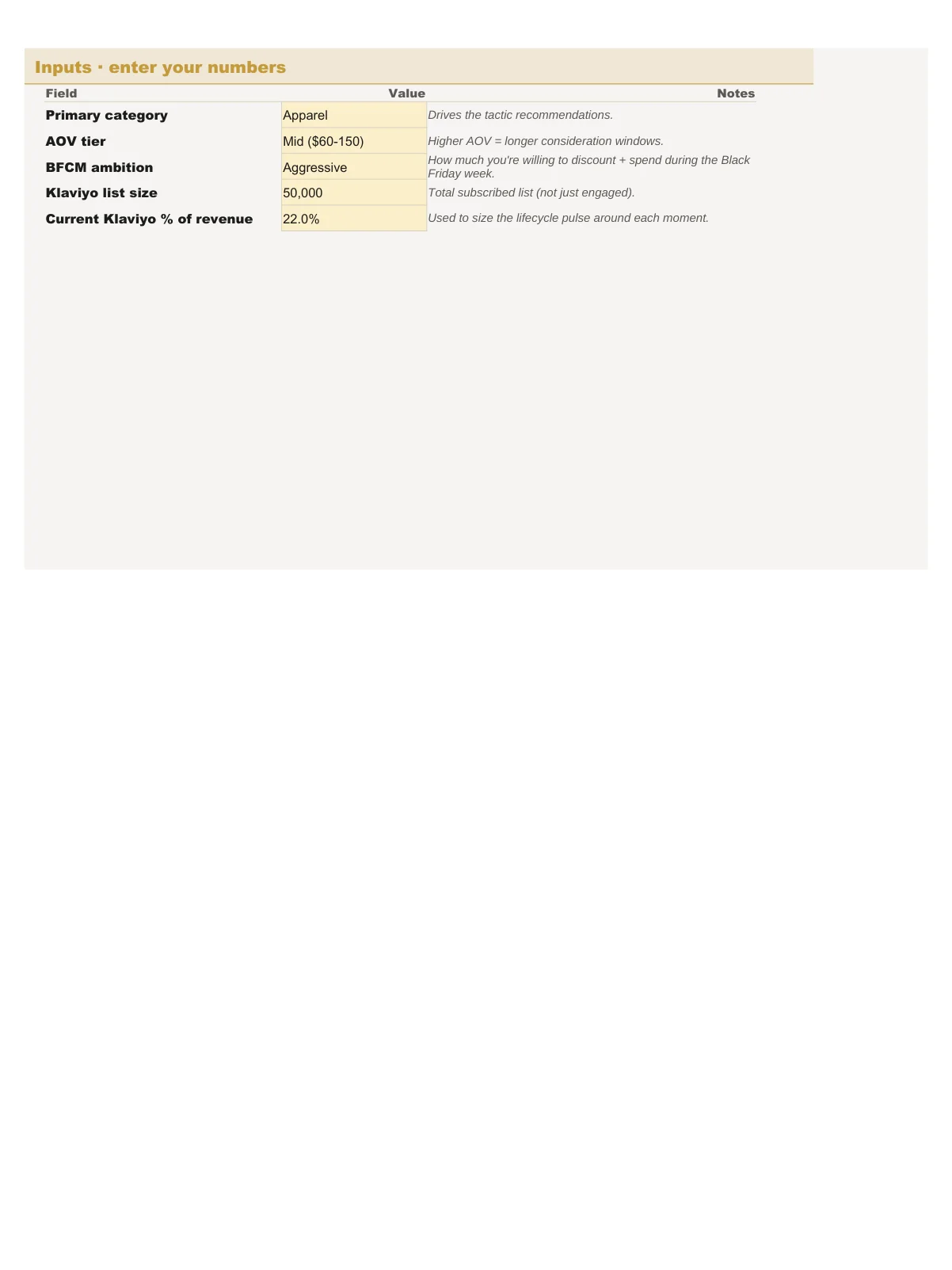 Inputs · enter your numbers

| Field | Value | Notes |
|---|---|---|
| Primary category | Apparel | Drives the tactic recommendations. |
| AOV tier | Mid ($60-150) | Higher AOV = longer consideration windows. |
| BFCM ambition | Aggressive | How much you're willing to discount + spend during the Black Friday week. |
| Klaviyo list size | 50,000 | Total subscribed list (not just engaged). |
| Current Klaviyo % of revenue | 22.0% | Used to size the lifecycle pulse around each moment. |